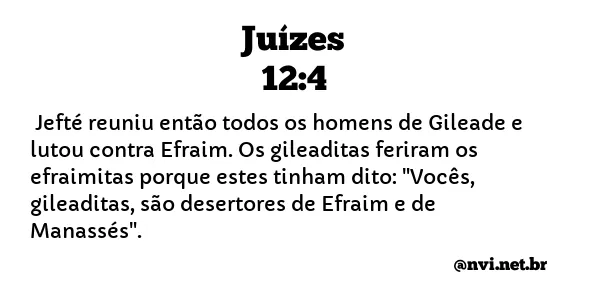 Juízes
12:4

Jefté reuniu então todos os homens de Gileade e lutou contra Efraim. Os gileaditas feriram os efraimitas porque estes tinham dito: "Vocês, gileaditas, são desertores de Efraim e de Manassés".

@nvi.net.br